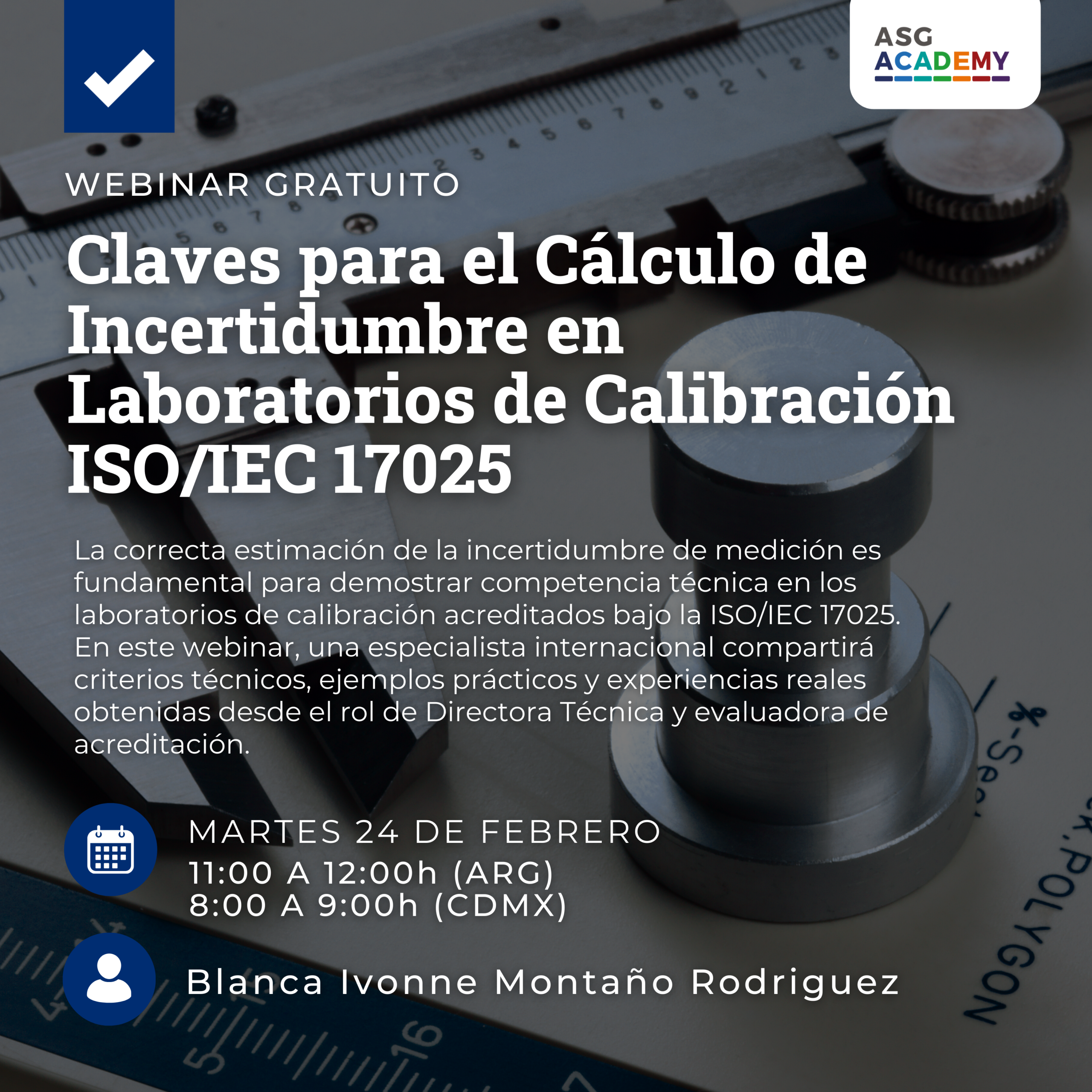 ASG ACADEMY

WEBINAR GRATUITO

Claves para el Cálculo de Incertidumbre en Laboratorios de Calibración ISO/IEC 17025

La correcta estimación de la incertidumbre de medición es fundamental para demostrar competencia técnica en los laboratorios de calibración acreditados bajo la ISO/IEC 17025. En este webinar, una especialista internacional compartirá criterios técnicos, ejemplos prácticos y experiencias reales obtenidas desde el rol de Directora Técnica y evaluadora de acreditación.

MARTES 24 DE FEBRERO
11:00 A 12:00h (ARG)
8:00 A 9:00h (CDMX)

Blanca Ivonne Montaño Rodriguez